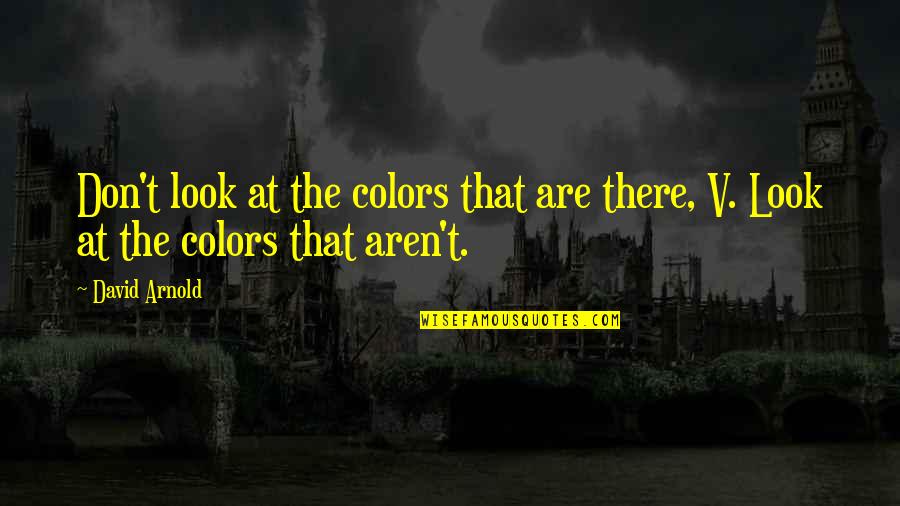 Don't look at the colors that are there, V. Look at the colors that aren't.

~ David Arnold

WISEFAMOUSQUOTES.COM